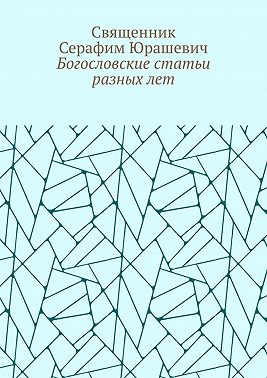 Священник
Серафим Юрашевич
Богословские статьи
разных лет